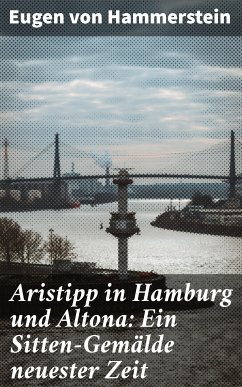 Eugen von Hammerstein

Aristipp in Hamburg und Altona: Ein Sitten-Gemälde neuester Zeit